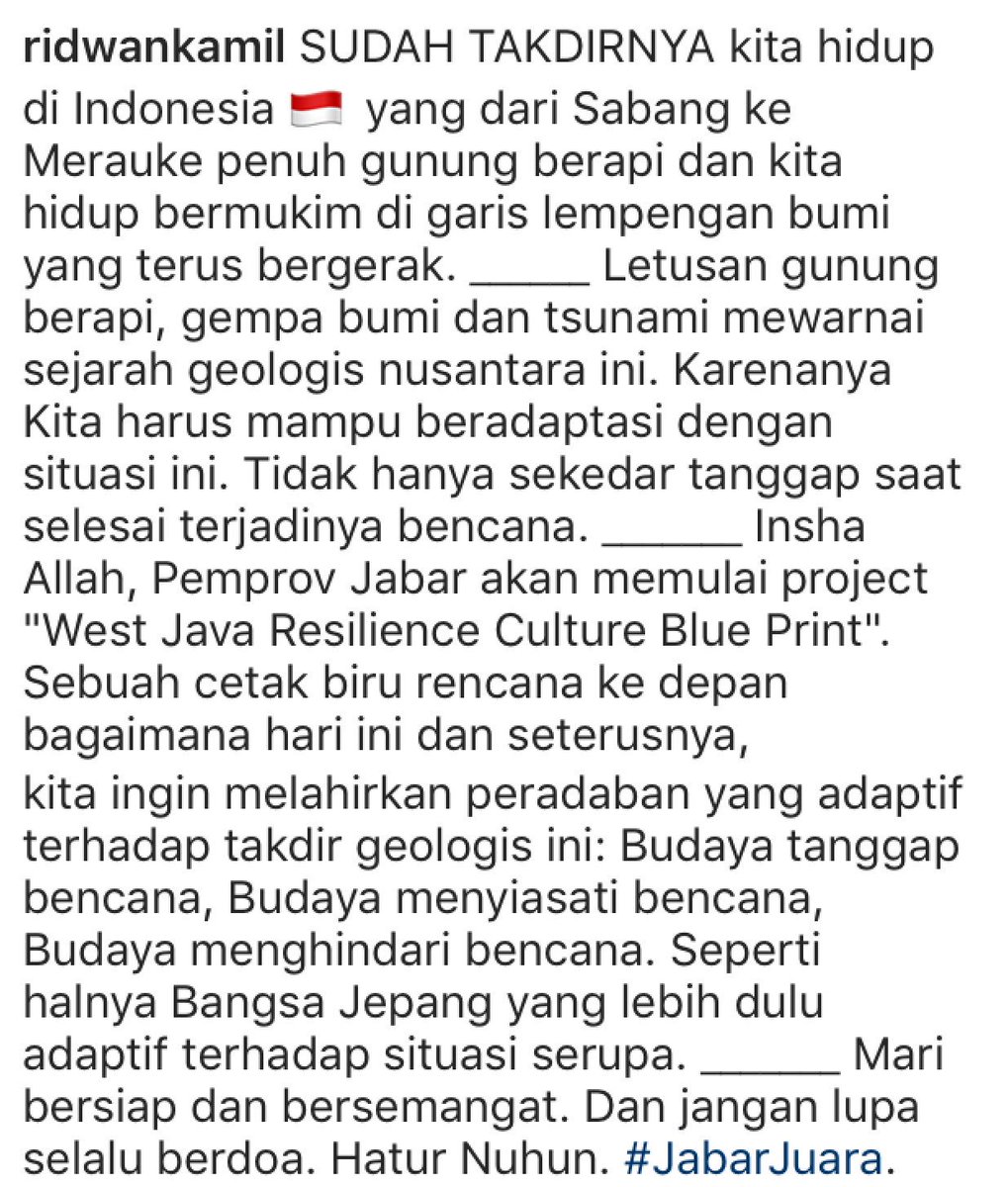 ridwankamil SUDAH TAKDIRNYA kita hidup di Indonesia 🇮🇩 yang dari Sabang ke Merauke penuh gunung berapi dan kita hidup bermukim di garis lempengan bumi yang terus bergerak. _____ Letusan gunung berapi, gempa bumi dan tsunami mewarnai sejarah geologis nusantara ini. Karenanya Kita harus mampu beradaptasi dengan situasi ini. Tidak hanya sekedar tanggap saat selesai terjadinya bencana. ______ Insha Allah, Pemprov Jabar akan memulai project "West Java Resilience Culture Blue Print". Sebuah cetak biru rencana ke depan bagaimana hari ini dan seterusnya,

kita ingin melahirkan peradaban yang adaptif terhadap takdir geologis ini: Budaya tanggap bencana, Budaya menyiasati bencana, Budaya menghindari bencana. Seperti halnya Bangsa Jepang yang lebih dulu adaptif terhadap situasi serupa. ______ Mari bersiap dan bersemangat. Dan jangan lupa selalu berdoa. Hatur Nuhun. #JabarJuara.